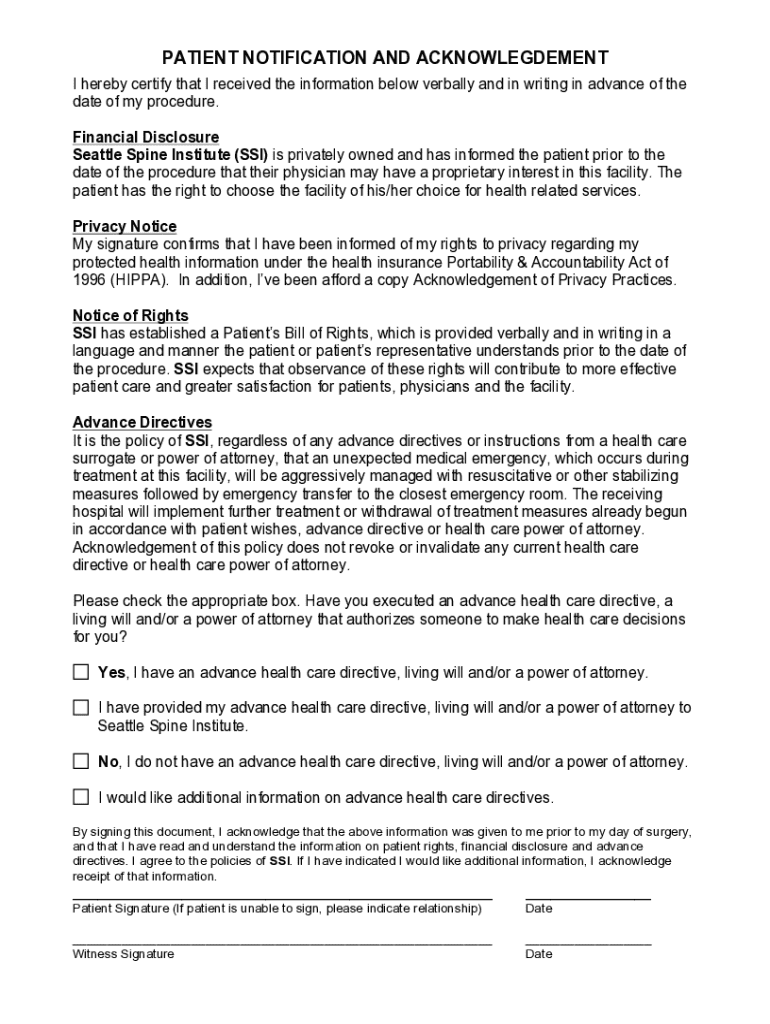 PATIENT NOTIFICATION AND ACKNOWLEGDEMENT

I hereby certify that I received the information below verbally and in writing in advance of the date of my procedure.

Financial Disclosure
Seattle Spine Institute (SSI) is privately owned and has informed the patient prior to the date of the procedure that their physician may have a proprietary interest in this facility. The patient has the right to choose the facility of his/her choice for health related services.

Privacy Notice
My signature confirms that I have been informed of my rights to privacy regarding my protected health information under the health insurance Portability & Accountability Act of 1996 (HIPPA). In addition, I've been afford a copy Acknowledgement of Privacy Practices.

Notice of Rights
SSI has established a Patient's Bill of Rights, which is provided verbally and in writing in a language and manner the patient or patient's representative understands prior to the date of the procedure. SSI expects that observance of these rights will contribute to more effective patient care and greater satisfaction for patients, physicians and the facility.

Advance Directives
It is the policy of SSI, regardless of any advance directives or instructions from a health care surrogate or power of attorney, that an unexpected medical emergency, which occurs during treatment at this facility, will be aggressively managed with resuscitative or other stabilizing measures followed by emergency transfer to the closest emergency room. The receiving hospital will implement further treatment or withdrawal of treatment measures already begun in accordance with patient wishes, advance directive or health care power of attorney. Acknowledgement of this policy does not revoke or invalidate any current health care directive or health care power of attorney.

Please check the appropriate box. Have you executed an advance health care directive, a living will and/or a power of attorney that authorizes someone to make health care decisions for you?

☐ Yes, I have an advance health care directive, living will and/or a power of attorney.

☐ I have provided my advance health care directive, living will and/or a power of attorney to Seattle Spine Institute.

☐ No, I do not have an advance health care directive, living will and/or a power of attorney.

☐ I would like additional information on advance health care directives.

By signing this document, I acknowledge that the above information was given to me prior to my day of surgery, and that I have read and understand the information on patient rights, financial disclosure and advance directives. I agree to the policies of SSI. If I have indicated I would like additional information, I acknowledge receipt of that information.

Patient Signature (If patient is unable to sign, please indicate relationship) Date

Witness Signature Date